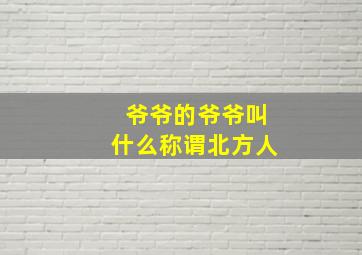 爷爷的爷爷叫
什么称谓北方人